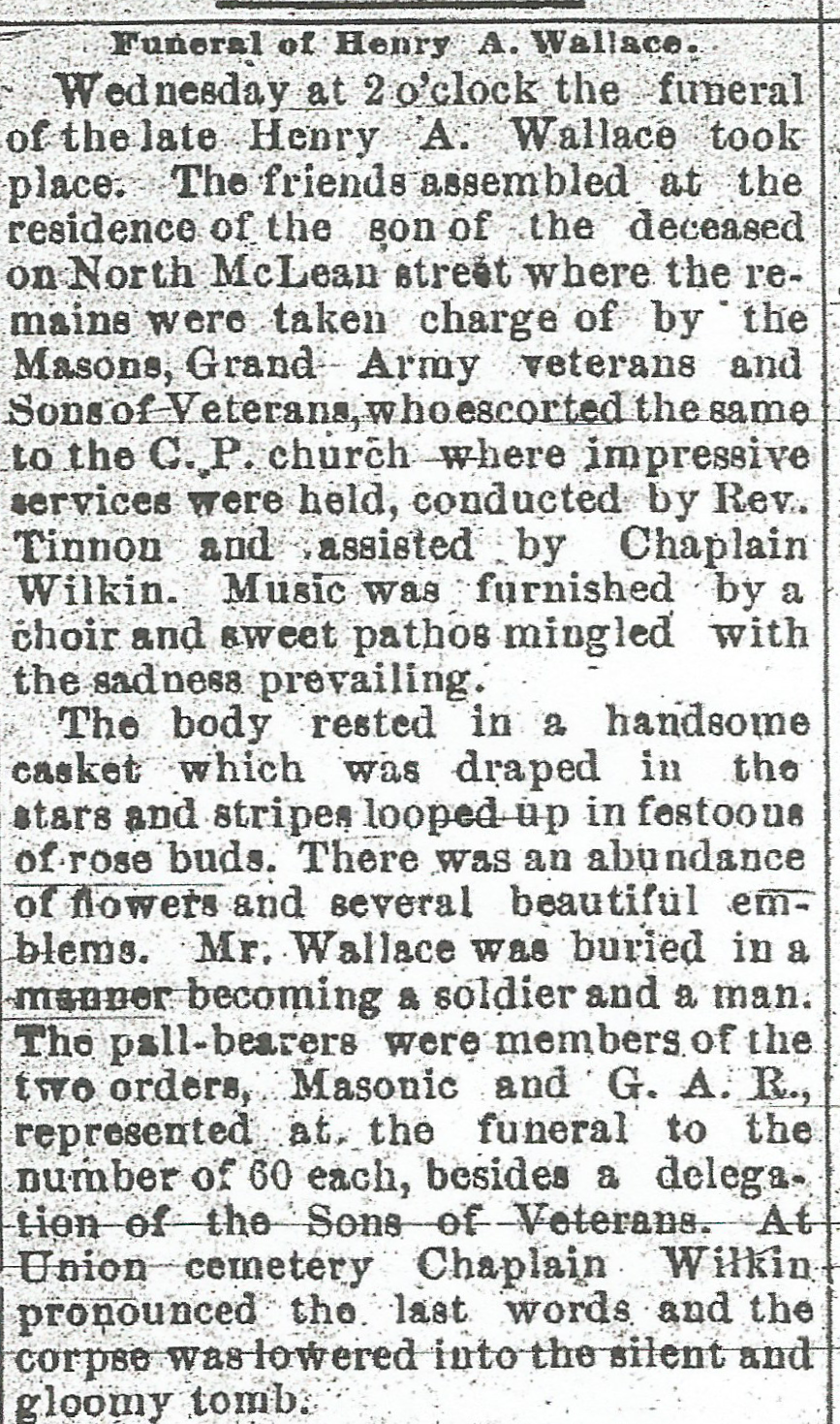 Funeral of Henry A. Wallace.

Wednesday at 2 o'clock the funeral of the late Henry A. Wallace took place. The friends assembled at the residence of the son of the deceased on North McLean street where the remains were taken charge of by the Masons, Grand Army veterans and Sons of Veterans, who escorted the same to the C. P. church where impressive services were held, conducted by Rev. Tinnon and assisted by Chaplain Wilkin. Music was furnished by a choir and sweet pathos mingled with the sadness prevailing.

The body rested in a handsome casket which was draped in the stars and stripes looped up in festoons of rose buds. There was an abundance of flowers and several beautiful emblems. Mr. Wallace was buried in a manner becoming a soldier and a man. The pall-bearers were members of the two orders, Masonic and G. A. R., represented at the funeral to the number of 60 each, besides a delegation of the Sons of Veterans. At Union cemetery Chaplain Wilkin pronounced the last words and the corpse was lowered into the silent and gloomy tomb.